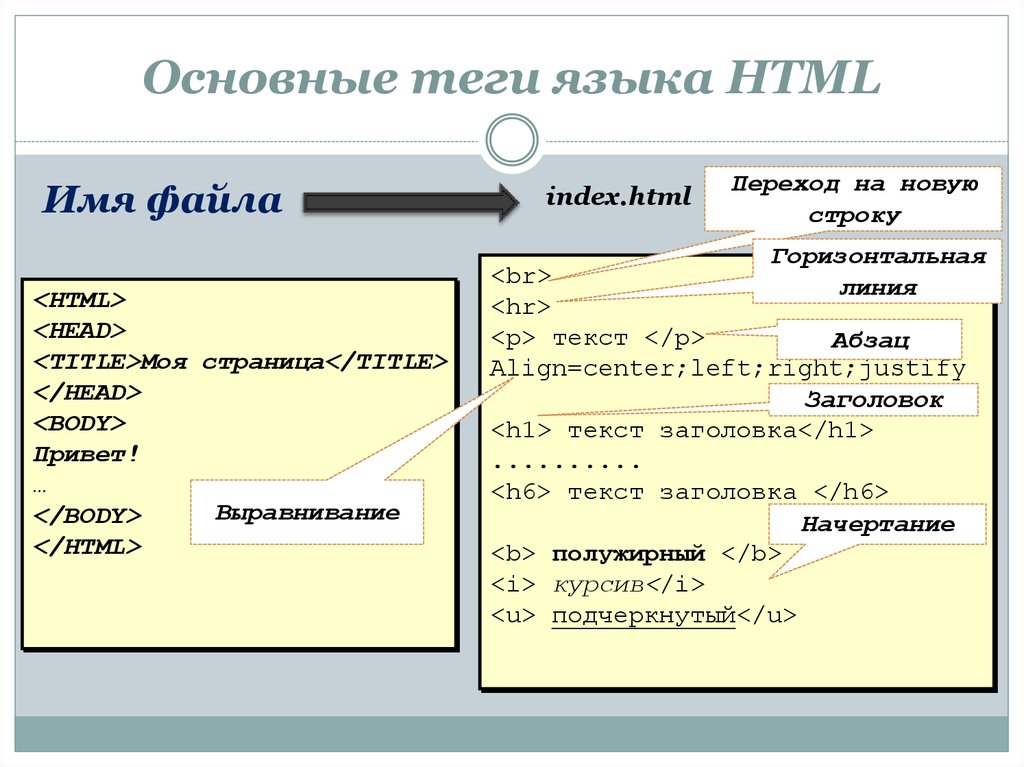 Основные теги языка HTML

Имя файла

index.html

Переход на новую строку

Горизонтальная линия

Абзац

Заголовок

Начертание

Выравнивание

<HTML>
<HEAD>
<TITLE>Моя страница</TITLE>
</HEAD>
<BODY>
Привет!
…
</BODY>
</HTML>

<br>
<hr>
<p> текст </p>
Align=center;left;right;justify
<h1> текст заголовка</h1>
..........
<h6> текст заголовка </h6>

<b> полужирный </b>
<i> курсив</i>
<u> подчеркнутый</u>